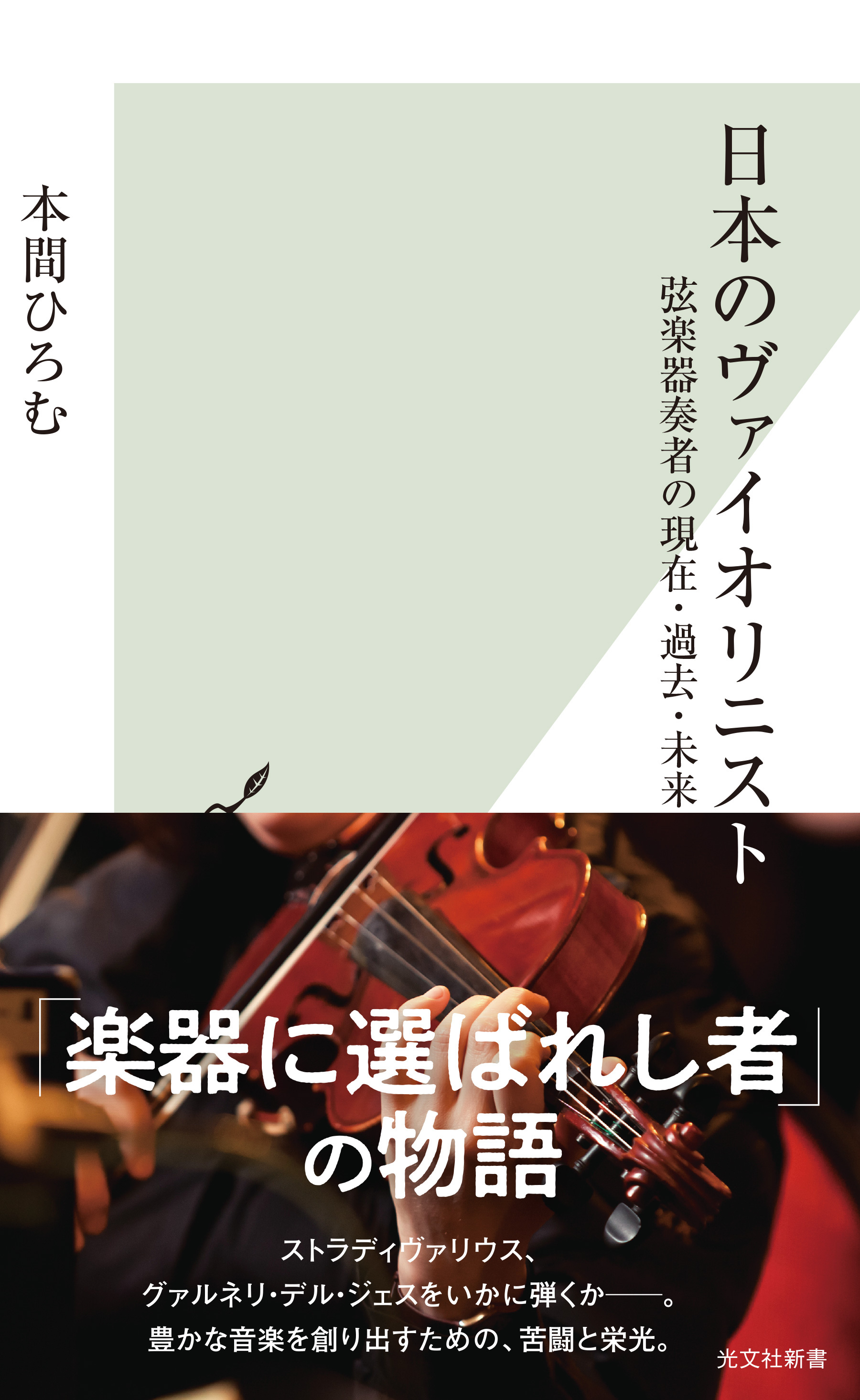 日本のヴァイオリニスト

弦楽器奏者の現在・過去・未来

本間ひろむ

「楽器に選ばれし者」の物語

ストラディヴァリウス、
グァルネリ・デル・ジェスをいかに弾くか——。
豊かな音楽を創り出すための、苦闘と栄光。

光文社新書